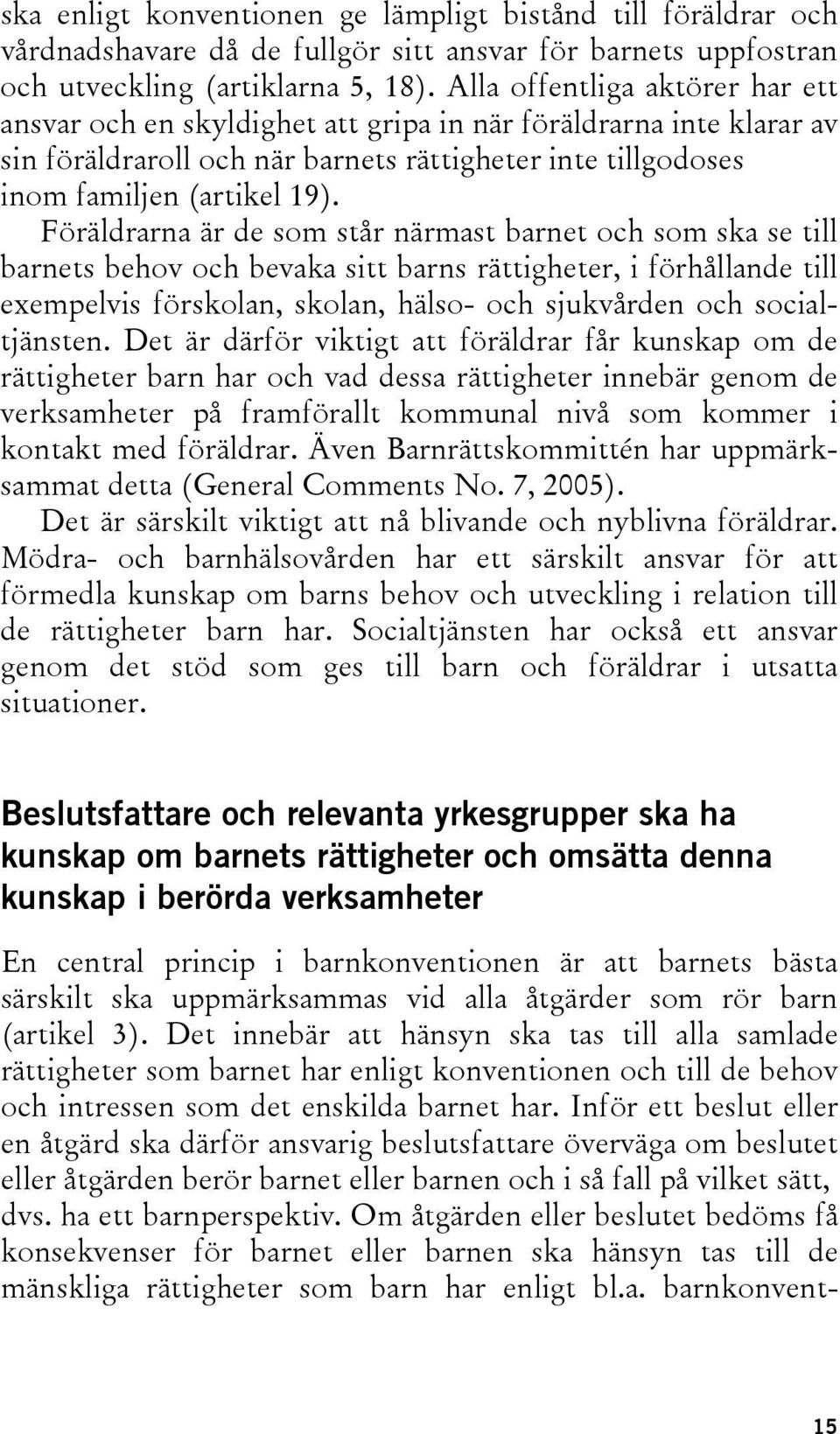 ska enligt konventionen ge lämpligt bistånd till föräldrar och vårdnadshavare då de fullgör sitt ansvar för barnets uppfostran och utveckling (artiklarna 5, 18). Alla offentliga aktörer har ett ansvar och en skyldighet att gripa in när föräldrarna inte klarar av sin föräldraroll och när barnets rättigheter inte tillgodoses inom familjen (artikel 19).

Föräldrarna är de som står närmast barnet och som ska se till barnets behov och bevaka sitt barns rättigheter, i förhållande till exempelvis förskolan, skolan, hälso- och sjukvården och socialtjänsten. Det är därför viktigt att föräldrar får kunskap om de rättigheter barn har och vad dessa rättigheter innebär genom de verksamheter på framförallt kommunal nivå som kommer i kontakt med föräldrar. Även Barnrättskommittén har uppmärksammat detta (General Comments No. 7, 2005).

Det är särskilt viktigt att nå blivande och nyblivna föräldrar. Mödra- och barnhälsovården har ett särskilt ansvar för att förmedla kunskap om barns behov och utveckling i relation till de rättigheter barn har. Socialtjänsten har också ett ansvar genom det stöd som ges till barn och föräldrar i utsatta situationer.

Beslutsfattare och relevanta yrkesgrupper ska ha kunskap om barnets rättigheter och omsätta denna kunskap i berörda verksamheter

En central princip i barnkonventionen är att barnets bästa särskilt ska uppmärksammas vid alla åtgärder som rör barn (artikel 3). Det innebär att hänsyn ska tas till alla samlade rättigheter som barnet har enligt konventionen och till de behov och intressen som det enskilda barnet har. Inför ett beslut eller en åtgärd ska därför ansvarig beslutsfattare överväga om beslutet eller åtgärden berör barnet eller barnen och i så fall på vilket sätt, dvs. ha ett barnperspektiv. Om åtgärden eller beslutet bedöms få konsekvenser för barnet eller barnen ska hänsyn tas till de mänskliga rättigheter som barn har enligt bl.a. barnkonvent-

15